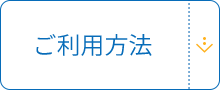 ご利用方法